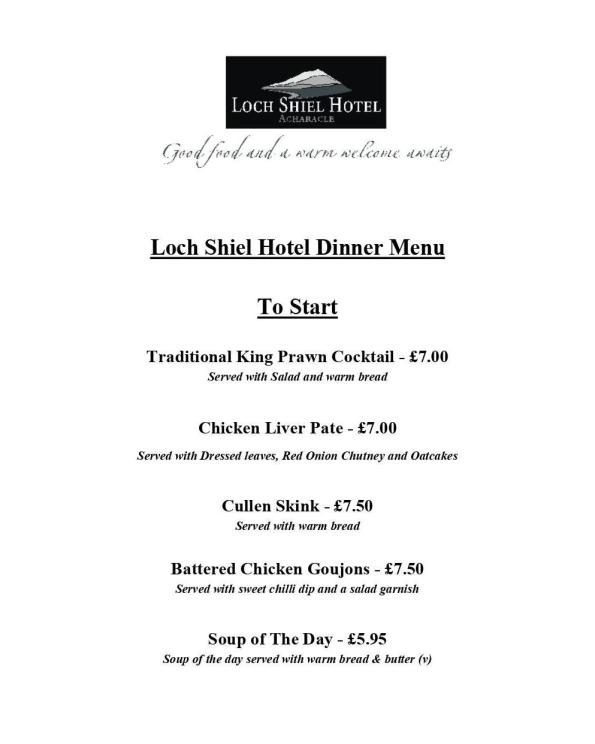 LOCH SHIEL HOTEL
ACHARACLE

Good food and a warm welcome awaits

Loch Shiel Hotel Dinner Menu

To Start

Traditional King Prawn Cocktail - £7.00
Served with Salad and warm bread

Chicken Liver Pate - £7.00
Served with Dressed leaves, Red Onion Chutney and Oatcakes

Cullen Skink - £7.50
Served with warm bread

Battered Chicken Goujons - £7.50
Served with sweet chilli dip and a salad garnish

Soup of The Day - £5.95
Soup of the day served with warm bread & butter (v)